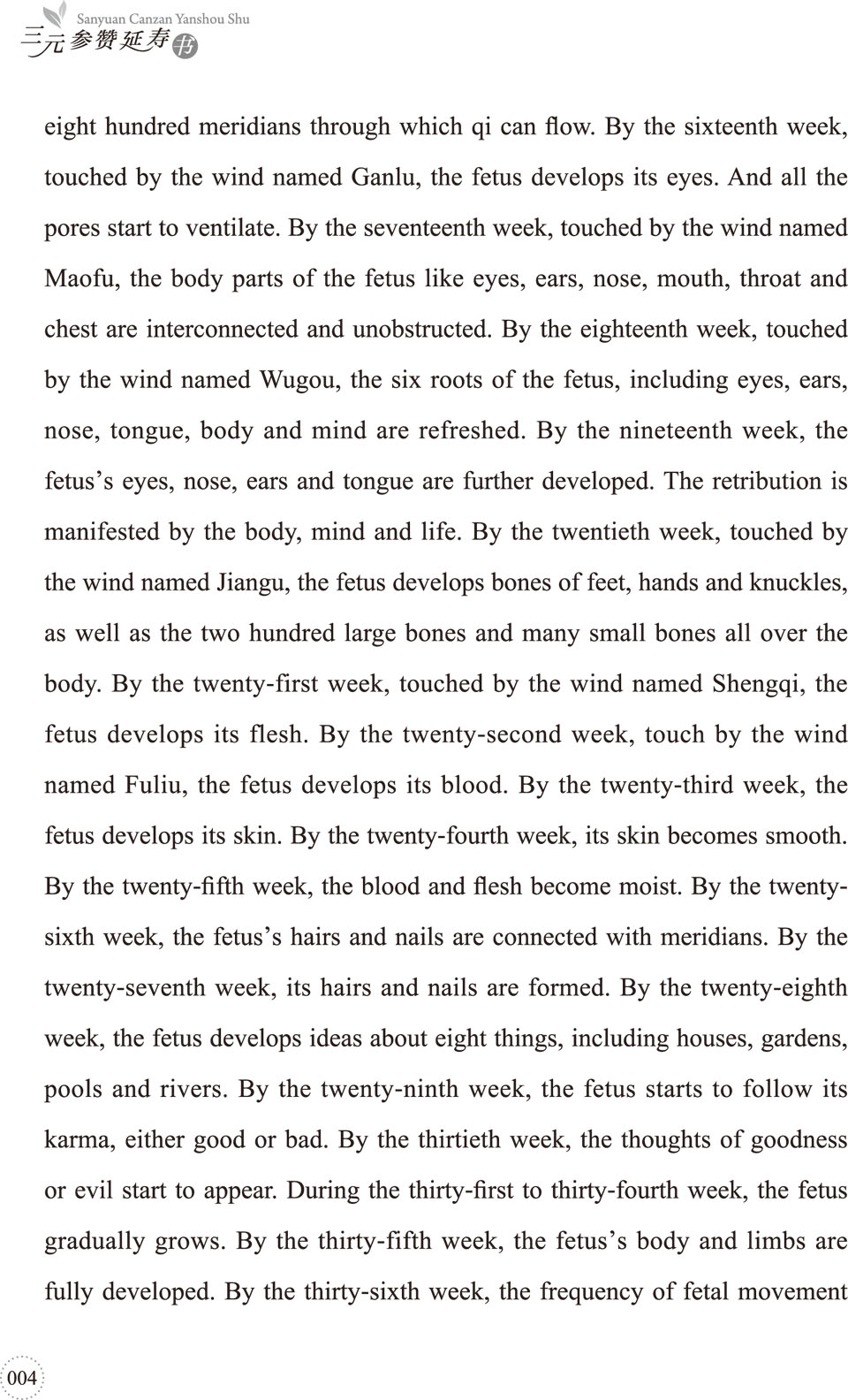 Sanyuan Canzan Yanshou Shu
三元参赞延寿书

eight hundred meridians through which qi can flow. By the sixteenth week, touched by the wind named Ganlu, the fetus develops its eyes. And all the pores start to ventilate. By the seventeenth week, touched by the wind named Maofu, the body parts of the fetus like eyes, ears, nose, mouth, throat and chest are interconnected and unobstructed. By the eighteenth week, touched by the wind named Wugou, the six roots of the fetus, including eyes, ears, nose, tongue, body and mind are refreshed. By the nineteenth week, the fetus's eyes, nose, ears and tongue are further developed. The retribution is manifested by the body, mind and life. By the twentieth week, touched by the wind named Jiangu, the fetus develops bones of feet, hands and knuckles, as well as the two hundred large bones and many small bones all over the body. By the twenty-first week, touched by the wind named Shengqi, the fetus develops its flesh. By the twenty-second week, touch by the wind named Fuliu, the fetus develops its blood. By the twenty-third week, the fetus develops its skin. By the twenty-fourth week, its skin becomes smooth. By the twenty-fifth week, the blood and flesh become moist. By the twenty-sixth week, the fetus's hairs and nails are connected with meridians. By the twenty-seventh week, its hairs and nails are formed. By the twenty-eighth week, the fetus develops ideas about eight things, including houses, gardens, pools and rivers. By the twenty-ninth week, the fetus starts to follow its karma, either good or bad. By the thirtieth week, the thoughts of goodness or evil start to appear. During the thirty-first to thirty-fourth week, the fetus gradually grows. By the thirty-fifth week, the fetus's body and limbs are fully developed. By the thirty-sixth week, the frequency of fetal movement

004